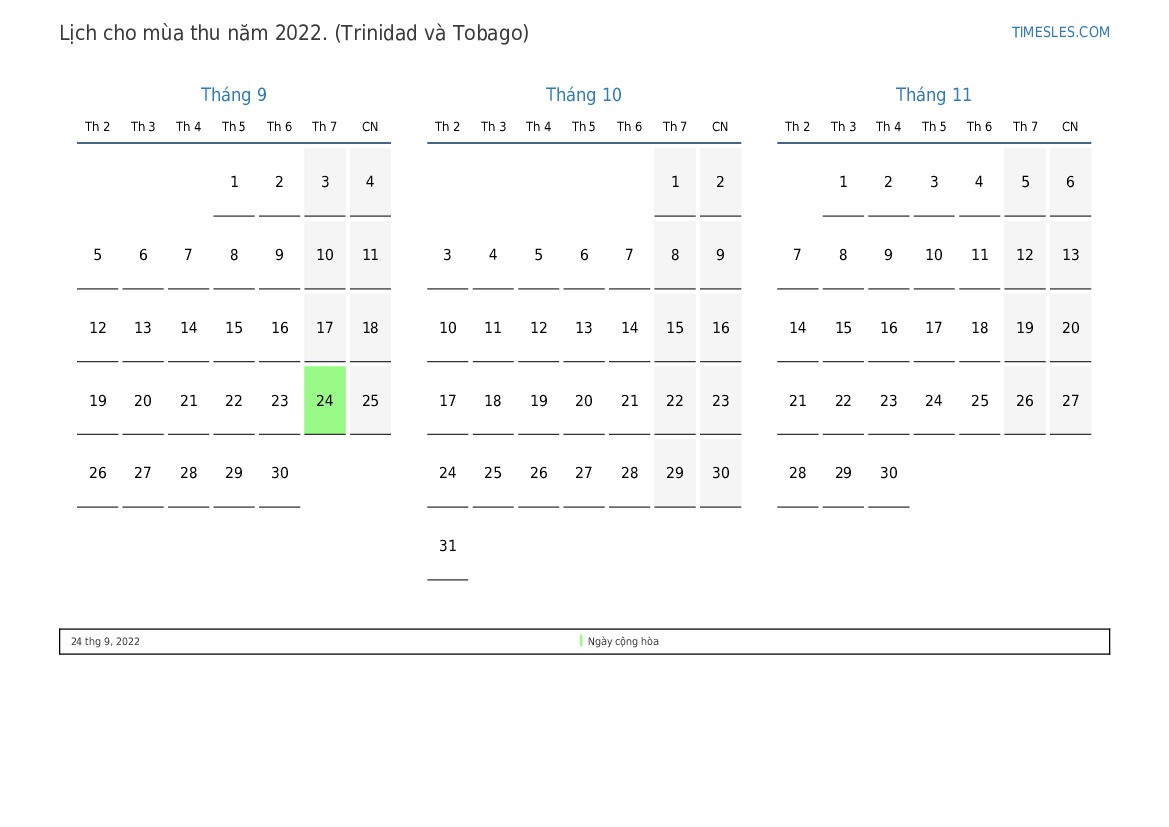 Lịch cho mùa thu năm 2022. (Trinidad và Tobago)

TIMESLES.COM

Tháng 9

| Th 2 | Th 3 | Th 4 | Th 5 | Th 6 | Th 7 | CN |
|---|---|---|---|---|---|---|
| | | | 1 | 2 | 3 | 4 |
| 5 | 6 | 7 | 8 | 9 | 10 | 11 |
| 12 | 13 | 14 | 15 | 16 | 17 | 18 |
| 19 | 20 | 21 | 22 | 23 | 24 | 25 |
| 26 | 27 | 28 | 29 | 30 | | |

Tháng 10

| Th 2 | Th 3 | Th 4 | Th 5 | Th 6 | Th 7 | CN |
|---|---|---|---|---|---|---|
| | | | | | 1 | 2 |
| 3 | 4 | 5 | 6 | 7 | 8 | 9 |
| 10 | 11 | 12 | 13 | 14 | 15 | 16 |
| 17 | 18 | 19 | 20 | 21 | 22 | 23 |
| 24 | 25 | 26 | 27 | 28 | 29 | 30 |
| 31 | | | | | | |

Tháng 11

| Th 2 | Th 3 | Th 4 | Th 5 | Th 6 | Th 7 | CN |
|---|---|---|---|---|---|---|
| | 1 | 2 | 3 | 4 | 5 | 6 |
| 7 | 8 | 9 | 10 | 11 | 12 | 13 |
| 14 | 15 | 16 | 17 | 18 | 19 | 20 |
| 21 | 22 | 23 | 24 | 25 | 26 | 27 |
| 28 | 29 | 30 | | | | |

24 thg 9, 2022 Ngày cộng hòa